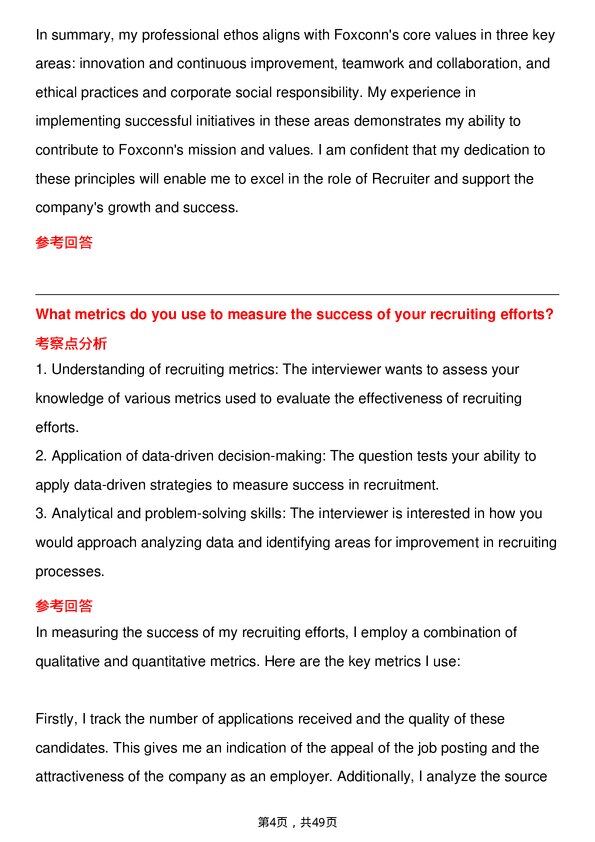 In summary, my professional ethos aligns with Foxconn's core values in three key areas: innovation and continuous improvement, teamwork and collaboration, and ethical practices and corporate social responsibility. My experience in implementing successful initiatives in these areas demonstrates my ability to contribute to Foxconn's mission and values. I am confident that my dedication to these principles will enable me to excel in the role of Recruiter and support the company's growth and success.

参考回答

What metrics do you use to measure the success of your recruiting efforts?

考察点分析

1. Understanding of recruiting metrics: The interviewer wants to assess your knowledge of various metrics used to evaluate the effectiveness of recruiting efforts.

2. Application of data-driven decision-making: The question tests your ability to apply data-driven strategies to measure success in recruitment.

3. Analytical and problem-solving skills: The interviewer is interested in how you would approach analyzing data and identifying areas for improvement in recruiting processes.

参考回答

In measuring the success of my recruiting efforts, I employ a combination of qualitative and quantitative metrics. Here are the key metrics I use:

Firstly, I track the number of applications received and the quality of these candidates. This gives me an indication of the appeal of the job posting and the attractiveness of the company as an employer. Additionally, I analyze the source

第4页，共49页